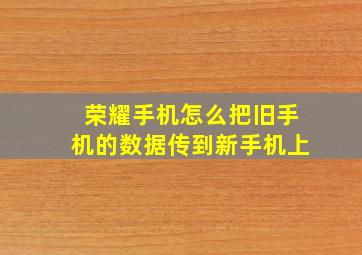 荣耀手机怎么把旧手机的数据传到新手机上